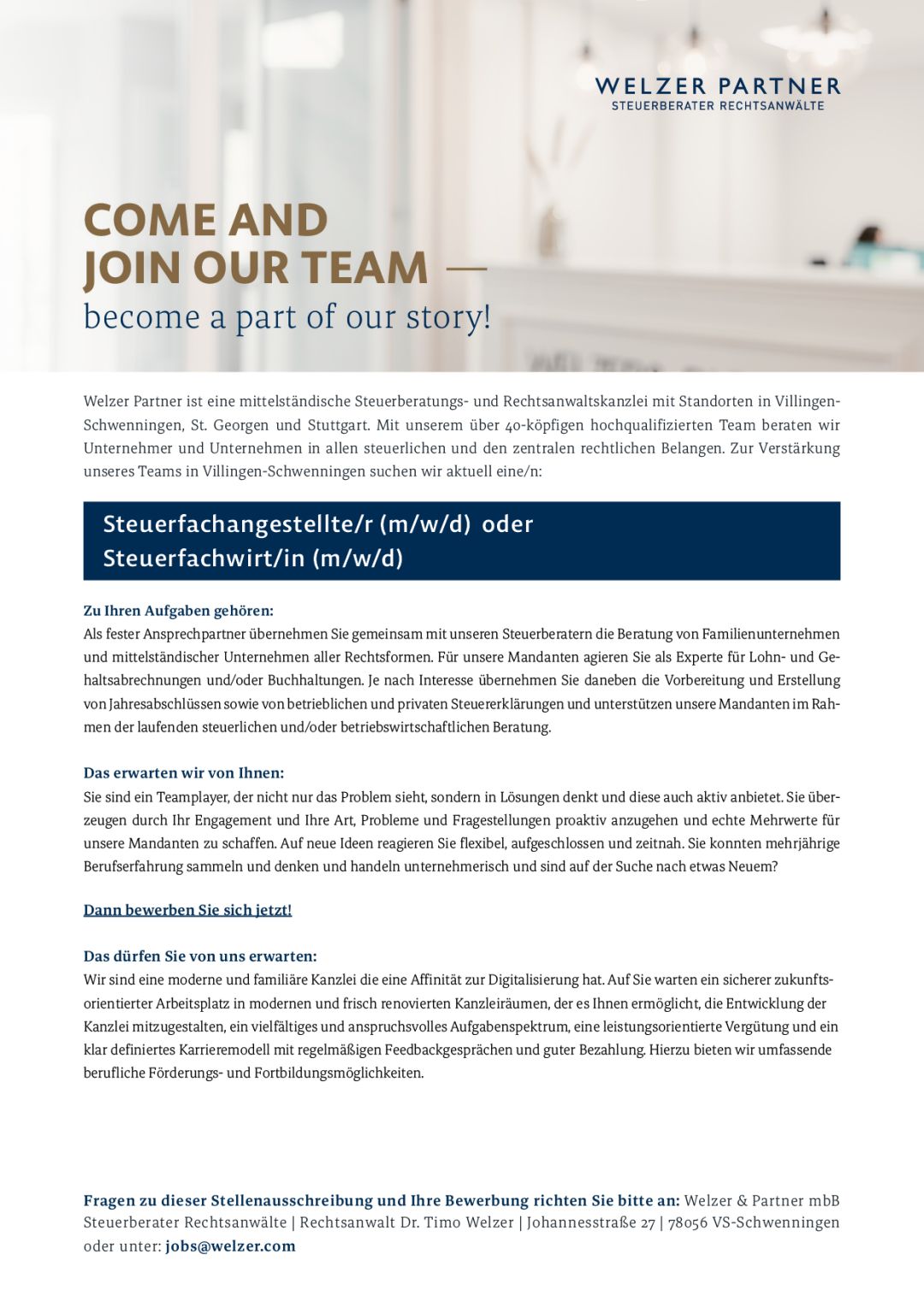 WELZER PARTNER
STEUERBERATER RECHTSANWÄLTE

COME AND JOIN OUR TEAM —
become a part of our story!

Welzer Partner ist eine mittelständische Steuerberatungs- und Rechtsanwaltskanzlei mit Standorten in Villingen-Schwenningen, St. Georgen und Stuttgart. Mit unserem über 40-köpfigen hochqualifizierten Team beraten wir Unternehmer und Unternehmen in allen steuerlichen und den zentralen rechtlichen Belangen. Zur Verstärkung unseres Teams in Villingen-Schwenningen suchen wir aktuell eine/n:

Steuerfachangestellte/r (m/w/d) oder Steuerfachwirt/in (m/w/d)

Zu Ihren Aufgaben gehören:
Als fester Ansprechpartner übernehmen Sie gemeinsam mit unseren Steuerberatern die Beratung von Familienunternehmen und mittelständischer Unternehmen aller Rechtsformen. Für unsere Mandanten agieren Sie als Experte für Lohn- und Gehaltsabrechnungen und/oder Buchhaltungen. Je nach Interesse übernehmen Sie daneben die Vorbereitung und Erstellung von Jahresabschlüssen sowie von betrieblichen und privaten Steuererklärungen und unterstützen unsere Mandanten im Rahmen der laufenden steuerlichen und/oder betriebswirtschaftlichen Beratung.

Das erwarten wir von Ihnen:
Sie sind ein Teamplayer, der nicht nur das Problem sieht, sondern in Lösungen denkt und diese auch aktiv anbietet. Sie überzeugen durch Ihr Engagement und Ihre Art, Probleme und Fragestellungen proaktiv anzugehen und echte Mehrwerte für unsere Mandanten zu schaffen. Auf neue Ideen reagieren Sie flexibel, aufgeschlossen und zeitnah. Sie konnten mehrjährige Berufserfahrung sammeln und denken und handeln unternehmerisch und sind auf der Suche nach etwas Neuem?

Dann bewerben Sie sich jetzt!

Das dürfen Sie von uns erwarten:
Wir sind eine moderne und familiäre Kanzlei die eine Affinität zur Digitalisierung hat. Auf Sie warten ein sicherer zukunftsorientierter Arbeitsplatz in modernen und frisch renovierten Kanzleiräumen, der es Ihnen ermöglicht, die Entwicklung der Kanzlei mitzugestalten, ein vielfältiges und anspruchsvolles Aufgabenspektrum, eine leistungsorientierte Vergütung und ein klar definiertes Karrieremodell mit regelmäßigen Feedbackgesprächen und guter Bezahlung. Hierzu bieten wir umfassende berufliche Förderungs- und Fortbildungsmöglichkeiten.

Fragen zu dieser Stellenausschreibung und Ihre Bewerbung richten Sie bitte an: Welzer & Partner mbB Steuerberater Rechtsanwälte | Rechtsanwalt Dr. Timo Welzer | Johannesstraße 27 | 78056 VS-Schwenningen oder unter: jobs@welzer.com